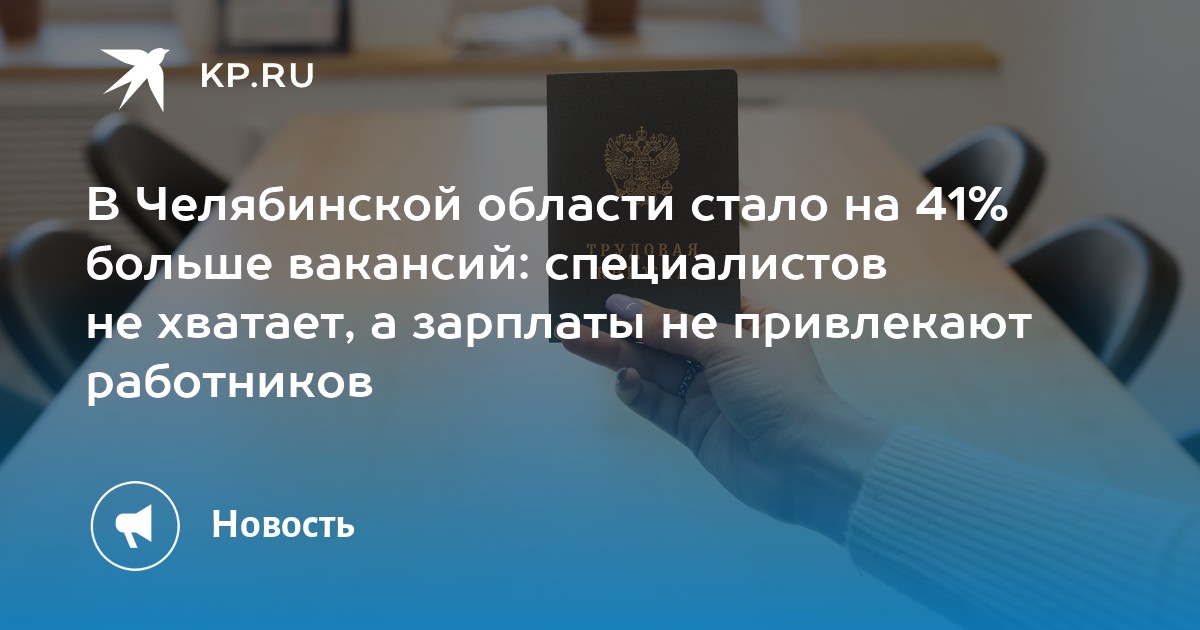 KP.RU

ТРУДОВАЯ

В Челябинской области стало на 41% больше вакансий: специалистов не хватает, а зарплаты не привлекают работников

Новость